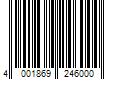 4 001869 246000